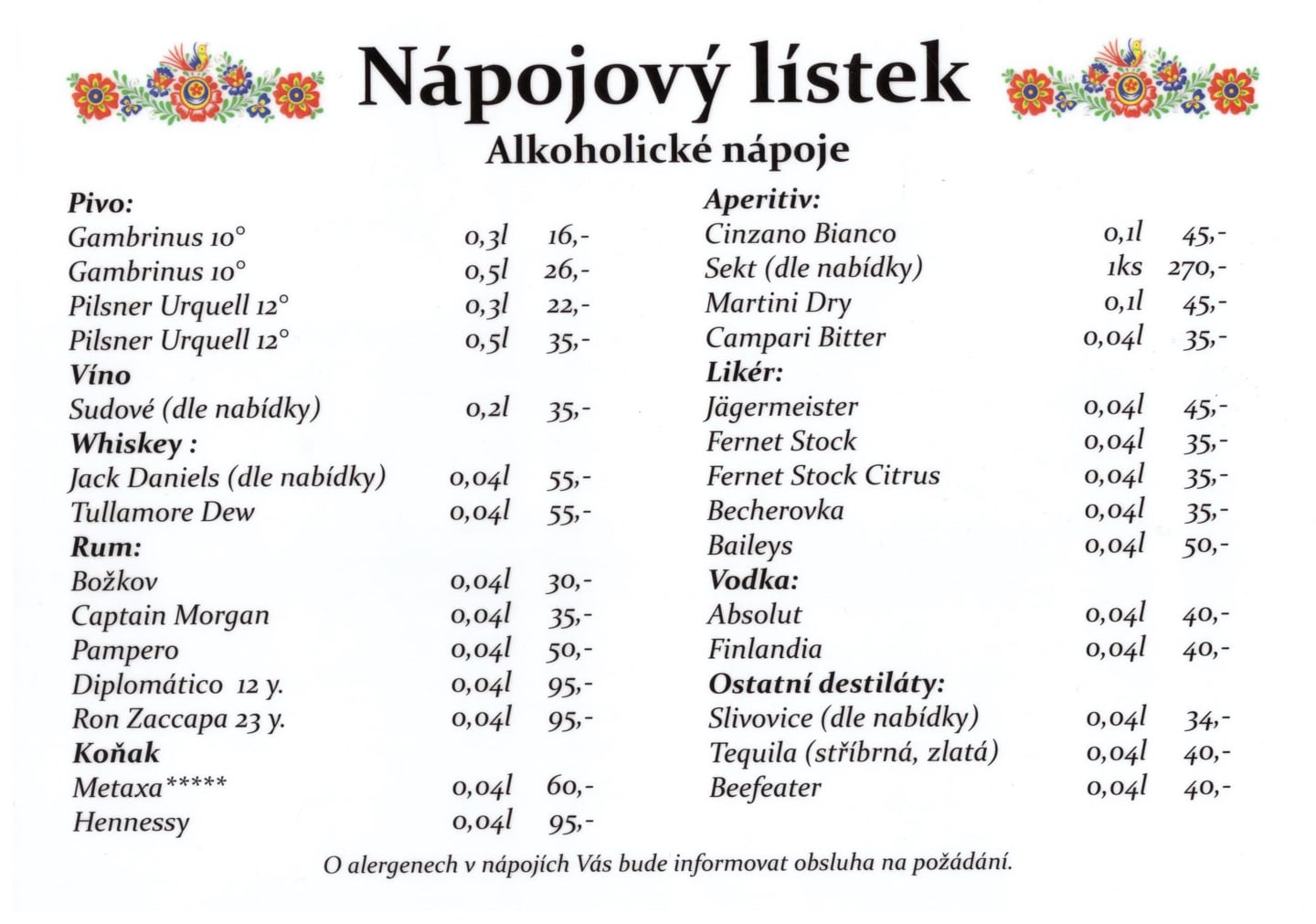 Nápojový lístek

Alkoholické nápoje

Pivo:
Gambrinus 10° 0,3l 16,-
Gambrinus 10° 0,5l 26,-
Pilsner Urquell 12° 0,3l 22,-
Pilsner Urquell 12° 0,5l 35,-
Víno
Sudové (dle nabídky) 0,2l 35,-
Whiskey :
Jack Daniels (dle nabídky) 0,04l 55,-
Tullamore Dew 0,04l 55,-
Rum:
Božkov 0,04l 30,-
Captain Morgan 0,04l 35,-
Pampero 0,04l 50,-
Diplomático 12 y. 0,04l 95,-
Ron Zaccapa 23 y. 0,04l 95,-
Koňak
Metaxa***** 0,04l 60,-
Hennessy 0,04l 95,-

Aperitiv:
Cinzano Bianco 0,1l 45,-
Sekt (dle nabídky) 1ks 270,-
Martini Dry 0,1l 45,-
Campari Bitter 0,04l 35,-
Likér:
Jägermeister 0,04l 45,-
Fernet Stock 0,04l 35,-
Fernet Stock Citrus 0,04l 35,-
Becherovka 0,04l 35,-
Baileys 0,04l 50,-
Vodka:
Absolut 0,04l 40,-
Finlandia 0,04l 40,-
Ostatní destiláty:
Slivovice (dle nabídky) 0,04l 34,-
Tequila (stříbrná, zlatá) 0,04l 40,-
Beefeater 0,04l 40,-

O alergenech v nápojích Vás bude informovat obsluha na požádání.